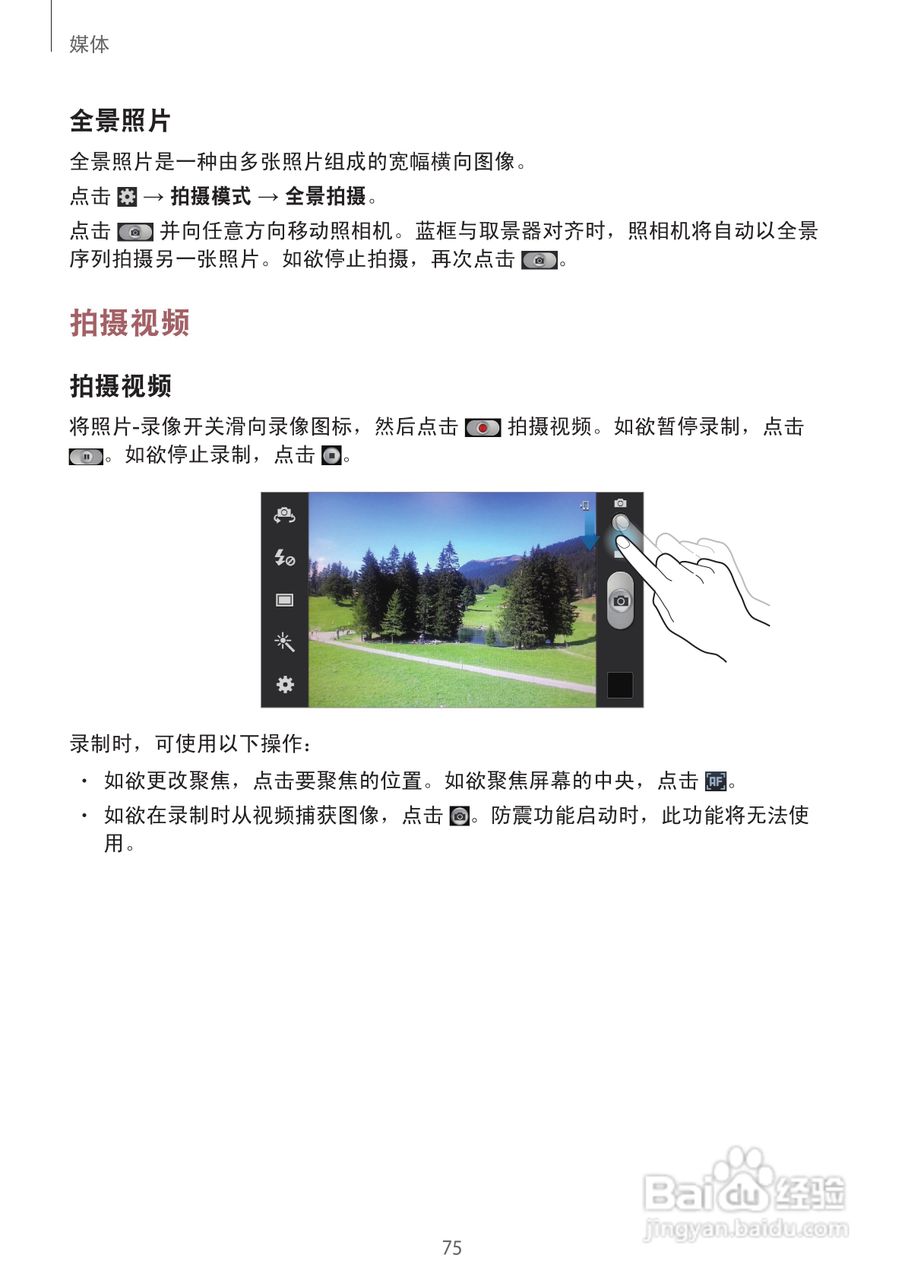 媒体

全景照片

全景照片是一种由多张照片组成的宽幅横向图像。

点击 → 拍摄模式 → 全景拍摄。

点击 并向任意方向移动照相机。蓝框与取景器对齐时，照相机将自动以全景序列拍摄另一张照片。如欲停止拍摄，再次点击 。

拍摄视频

拍摄视频

将照片-录像开关滑向录像图标，然后点击 拍摄视频。如欲暂停录制，点击 。如欲停止录制，点击 。

录制时，可使用以下操作：

· 如欲更改聚焦，点击要聚焦的位置。如欲聚焦屏幕的中央，点击 。

· 如欲在录制时从视频捕获图像，点击 。防震功能启动时，此功能将无法使用。

Baidu经验
jingyan.baidu.com

75